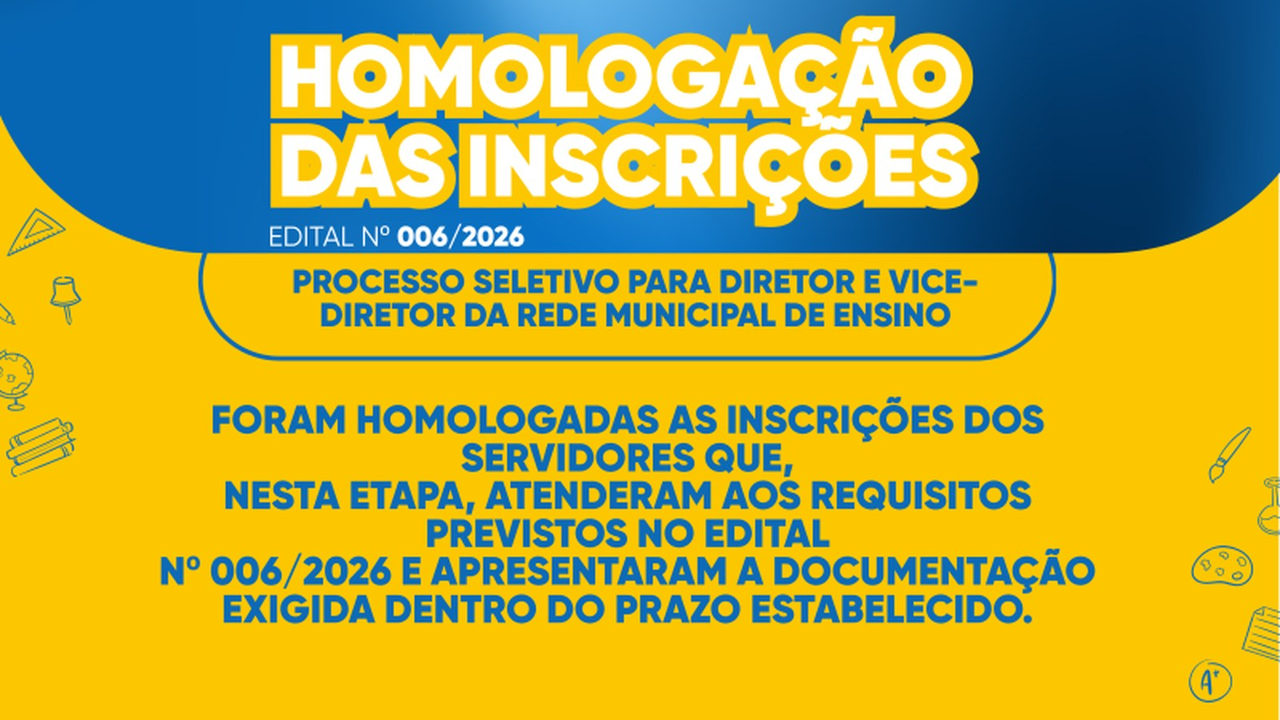 HOMOLOGAÇÃO DAS INSCRIÇÕES

EDITAL Nº 006/2026

PROCESSO SELETIVO PARA DIRETOR E VICE-DIRETOR DA REDE MUNICIPAL DE ENSINO

FORAM HOMOLOGADAS AS INSCRIÇÕES DOS SERVIDORES QUE, NESTA ETAPA, ATENDERAM AOS REQUISITOS PREVISTOS NO EDITAL Nº 006/2026 E APRESENTARAM A DOCUMENTAÇÃO EXIGIDA DENTRO DO PRAZO ESTABELECIDO.

A+